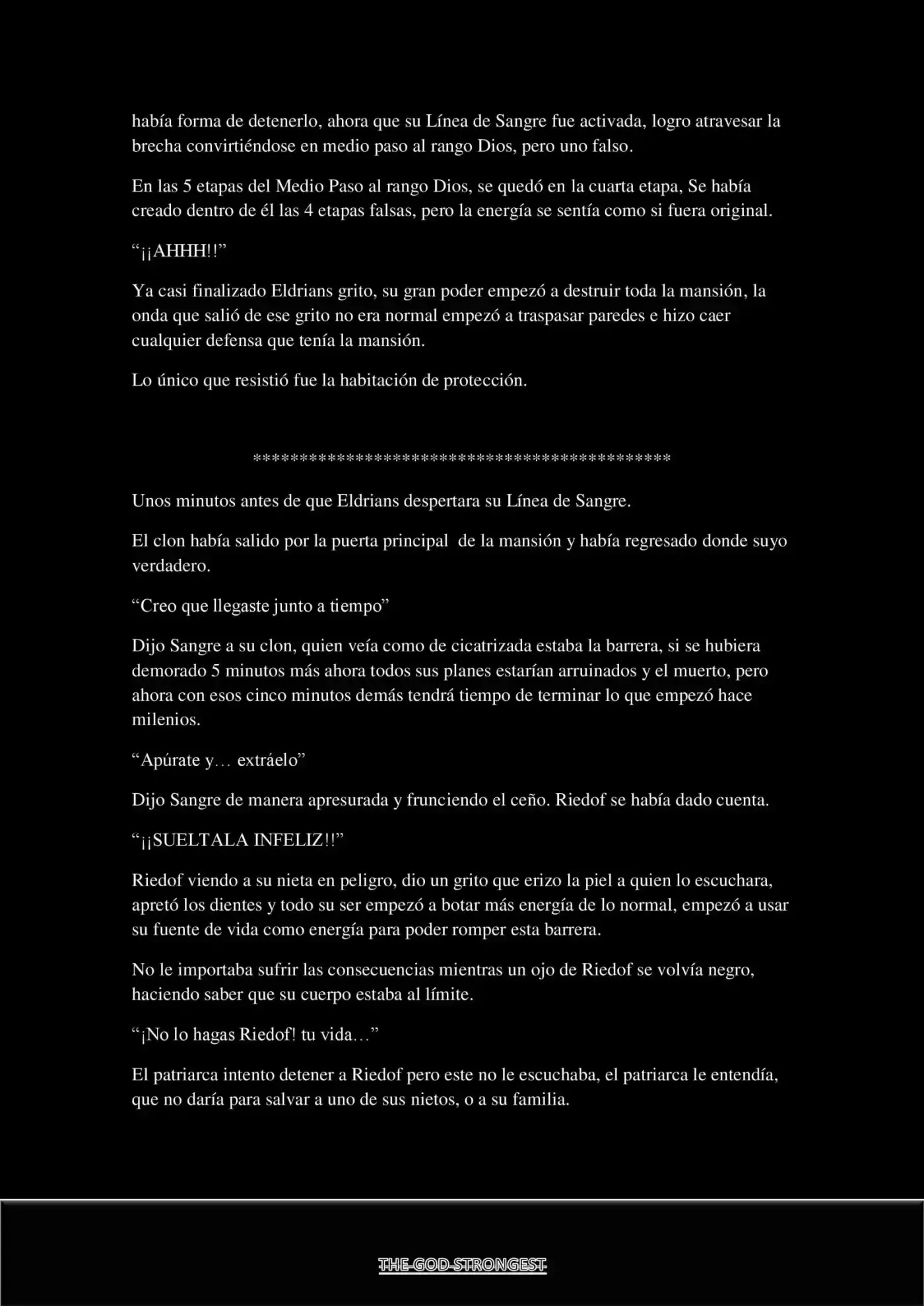 había forma de detenerlo, ahora que su Línea de Sangre fue activada, logro atravesar la brecha convirtiéndose en medio paso al rango Dios, pero uno falso.

En las 5 etapas del Medio Paso al rango Dios, se quedó en la cuarta etapa, Se había creado dentro de él las 4 etapas falsas, pero la energía se sentía como si fuera original.

"¡¡AHHH!!"

Ya casi finalizado Eldrians grito, su gran poder empezó a destruir toda la mansión, la onda que salió de ese grito no era normal empezó a traspasar paredes e hizo caer cualquier defensa que tenía la mansión.

Lo único que resistió fue la habitación de protección.

**********************************************

Unos minutos antes de que Eldrians despertara su Línea de Sangre.

El clon había salido por la puerta principal de la mansión y había regresado donde suyo verdadero.

"Creo que llegaste junto a tiempo"

Dijo Sangre a su clon, quien veía como de cicatrizada estaba la barrera, si se hubiera demorado 5 minutos más ahora todos sus planes estarían arruinados y el muerto, pero ahora con esos cinco minutos demás tendrá tiempo de terminar lo que empezó hace milenios.

"Apúrate y… extráelo"

Dijo Sangre de manera apresurada y frunciendo el ceño. Riedof se había dado cuenta.

"¡¡SUELTALA INFELIZ!!"

Riedof viendo a su nieta en peligro, dio un grito que erizo la piel a quien lo escuchara, apretó los dientes y todo su ser empezó a botar más energía de lo normal, empezó a usar su fuente de vida como energía para poder romper esta barrera.

No le importaba sufrir las consecuencias mientras un ojo de Riedof se volvía negro, haciendo saber que su cuerpo estaba al límite.

"¡No lo hagas Riedof! tu vida…"

El patriarca intento detener a Riedof pero este no le escuchaba, el patriarca le entendía, que no daría para salvar a uno de sus nietos, o a su familia.

THE-GOD-STRONGEST